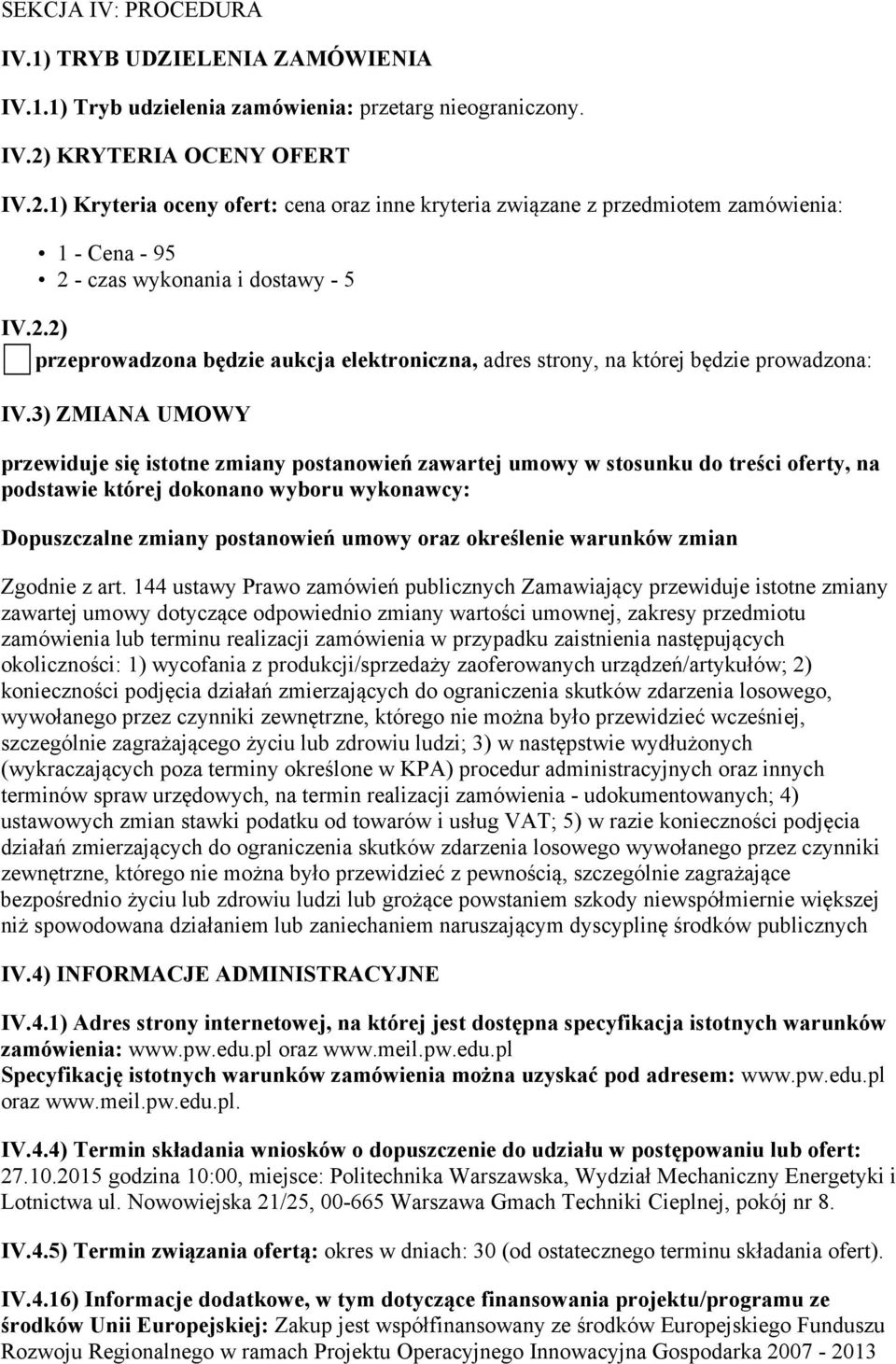 SEKCJA IV: PROCEDURA

IV.1) TRYB UDZIELENIA ZAMÓWIENIA

IV.1.1) Tryb udzielenia zamówienia: przetarg nieograniczony.

IV.2) KRYTERIA OCENY OFERT

IV.2.1) Kryteria oceny ofert: cena oraz inne kryteria związane z przedmiotem zamówienia:

• 1 - Cena - 95
• 2 - czas wykonania i dostawy - 5

IV.2.2)

przeprowadzona będzie aukcja elektroniczna, adres strony, na której będzie prowadzona:

IV.3) ZMIANA UMOWY

przewiduje się istotne zmiany postanowień zawartej umowy w stosunku do treści oferty, na podstawie której dokonano wyboru wykonawcy:

Dopuszczalne zmiany postanowień umowy oraz określenie warunków zmian

Zgodnie z art. 144 ustawy Prawo zamówień publicznych Zamawiający przewiduje istotne zmiany zawartej umowy dotyczące odpowiednio zmiany wartości umownej, zakresy przedmiotu zamówienia lub terminu realizacji zamówienia w przypadku zaistnienia następujących okoliczności: 1) wycofania z produkcji/sprzedaży zaoferowanych urządzeń/artykułów; 2) konieczności podjęcia działań zmierzających do ograniczenia skutków zdarzenia losowego, wywołanego przez czynniki zewnętrzne, którego nie można było przewidzieć wcześniej, szczególnie zagrażającego życiu lub zdrowiu ludzi; 3) w następstwie wydłużonych (wykraczających poza terminy określone w KPA) procedur administracyjnych oraz innych terminów spraw urzędowych, na termin realizacji zamówienia - udokumentowanych; 4) ustawowych zmian stawki podatku od towarów i usług VAT; 5) w razie konieczności podjęcia działań zmierzających do ograniczenia skutków zdarzenia losowego wywołanego przez czynniki zewnętrzne, którego nie można było przewidzieć z pewnością, szczególnie zagrażające bezpośrednio życiu lub zdrowiu ludzi lub grożące powstaniem szkody niewspółmiernie większej niż spowodowana działaniem lub zaniechaniem naruszającym dyscyplinę środków publicznych

IV.4) INFORMACJE ADMINISTRACYJNE

IV.4.1) Adres strony internetowej, na której jest dostępna specyfikacja istotnych warunków zamówienia: www.pw.edu.pl oraz www.meil.pw.edu.pl
Specyfikację istotnych warunków zamówienia można uzyskać pod adresem: www.pw.edu.pl oraz www.meil.pw.edu.pl.

IV.4.4) Termin składania wniosków o dopuszczenie do udziału w postępowaniu lub ofert: 27.10.2015 godzina 10:00, miejsce: Politechnika Warszawska, Wydział Mechaniczny Energetyki i Lotnictwa ul. Nowowiejska 21/25, 00-665 Warszawa Gmach Techniki Cieplnej, pokój nr 8.

IV.4.5) Termin związania ofertą: okres w dniach: 30 (od ostatecznego terminu składania ofert).

IV.4.16) Informacje dodatkowe, w tym dotyczące finansowania projektu/programu ze środków Unii Europejskiej: Zakup jest współfinansowany ze środków Europejskiego Funduszu Rozwoju Regionalnego w ramach Projektu Operacyjnego Innowacyjna Gospodarka 2007 - 2013